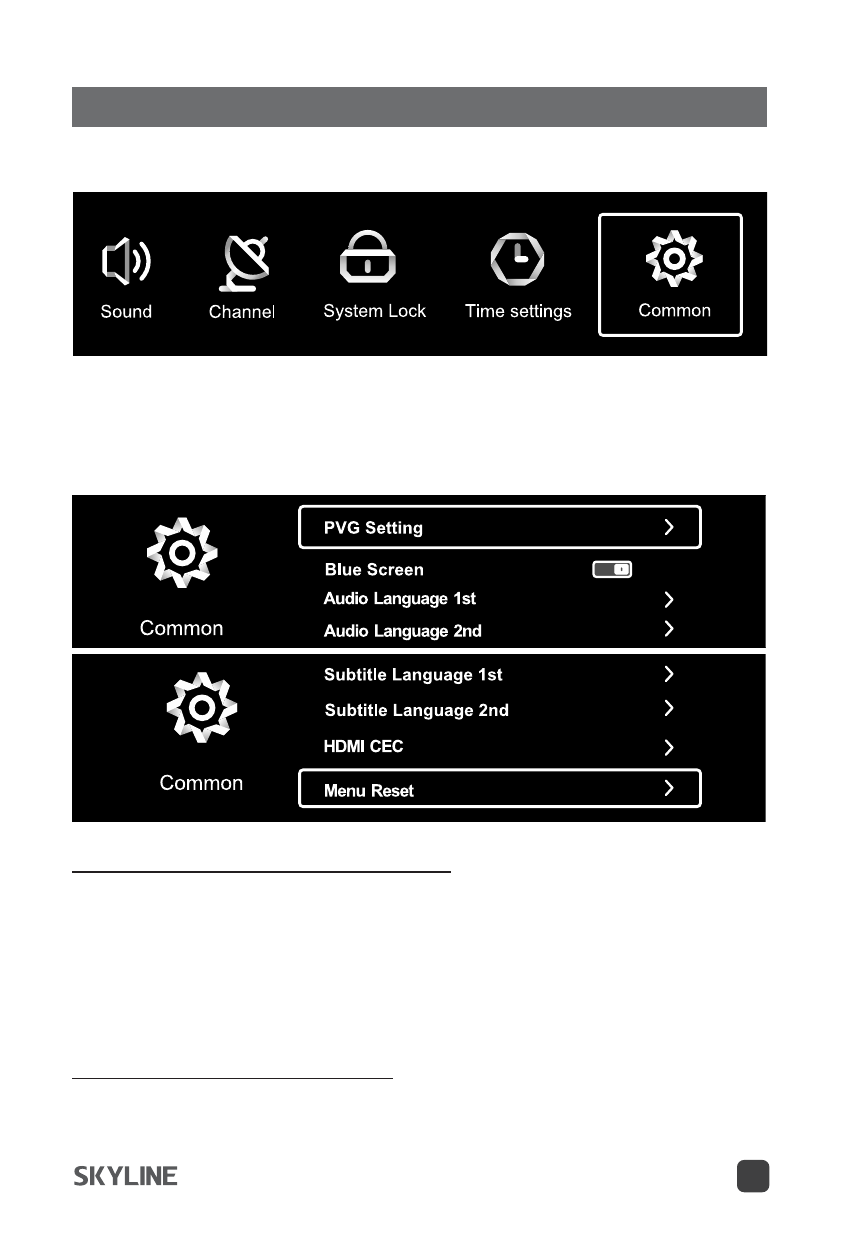 Sound Channel System Lock Time settings Common

Common

PVG Setting

Blue Screen

Audio Language 1st

Audio Language 2nd

Common

Subtitle Language 1st

Subtitle Language 2nd

HDMI CEC

Menu Reset

SKYLINE